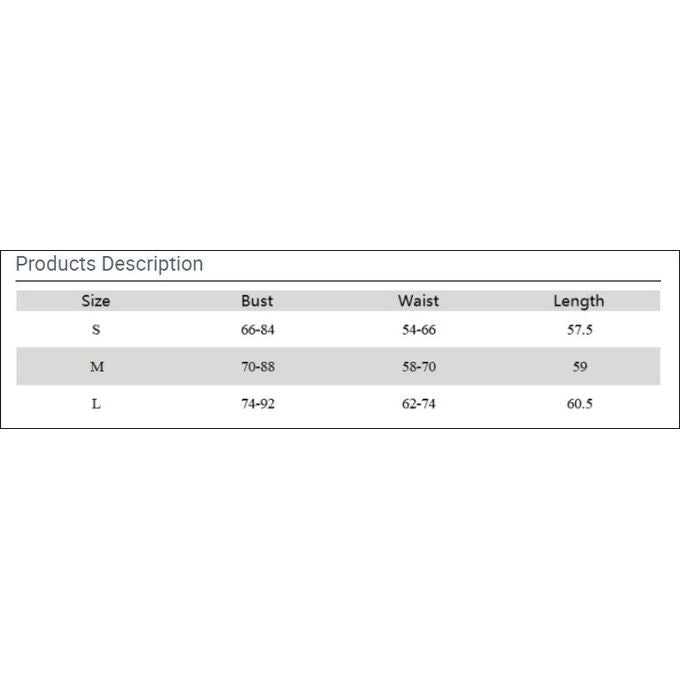 Products Description

| Size | Bust | Waist | Length |
|---|---|---|---|
| S | 66-84 | 54-66 | 57.5 |
| M | 70-88 | 58-70 | 59 |
| L | 74-92 | 62-74 | 60.5 |